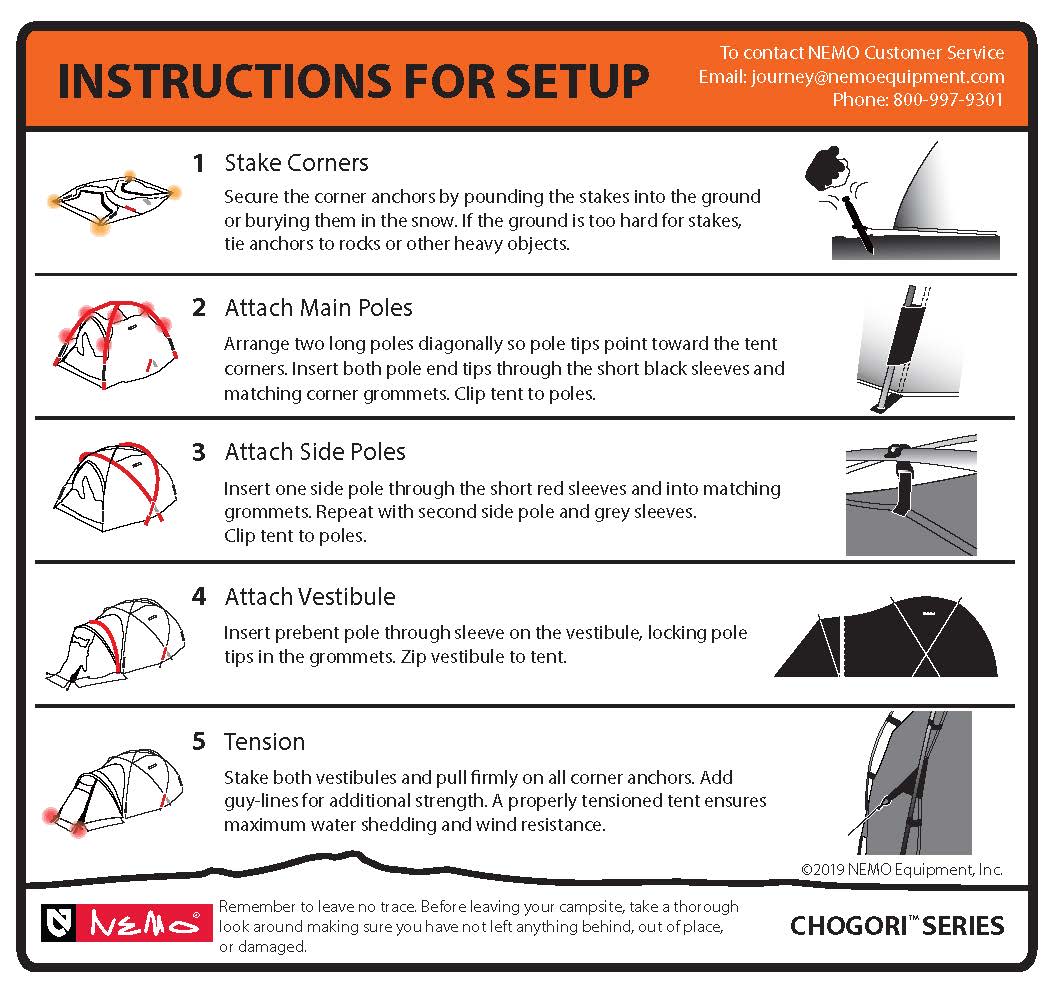 INSTRUCTIONS FOR SETUP

To contact NEMO Customer Service
Email: journey@nemoequipment.com
Phone: 800-997-9301

1 Stake Corners
Secure the corner anchors by pounding the stakes into the ground or burying them in the snow. If the ground is too hard for stakes, tie anchors to rocks or other heavy objects.

2 Attach Main Poles
Arrange two long poles diagonally so pole tips point toward the tent corners. Insert both pole end tips through the short black sleeves and matching corner grommets. Clip tent to poles.

3 Attach Side Poles
Insert one side pole through the short red sleeves and into matching grommets. Repeat with second side pole and grey sleeves. Clip tent to poles.

4 Attach Vestibule
Insert prebent pole through sleeve on the vestibule, locking pole tips in the grommets. Zip vestibule to tent.

5 Tension
Stake both vestibules and pull firmly on all corner anchors. Add guy-lines for additional strength. A properly tensioned tent ensures maximum water shedding and wind resistance.

©2019 NEMO Equipment, Inc.

NEMO®

Remember to leave no trace. Before leaving your campsite, take a thorough look around making sure you have not left anything behind, out of place, or damaged.

CHOGORI™ SERIES